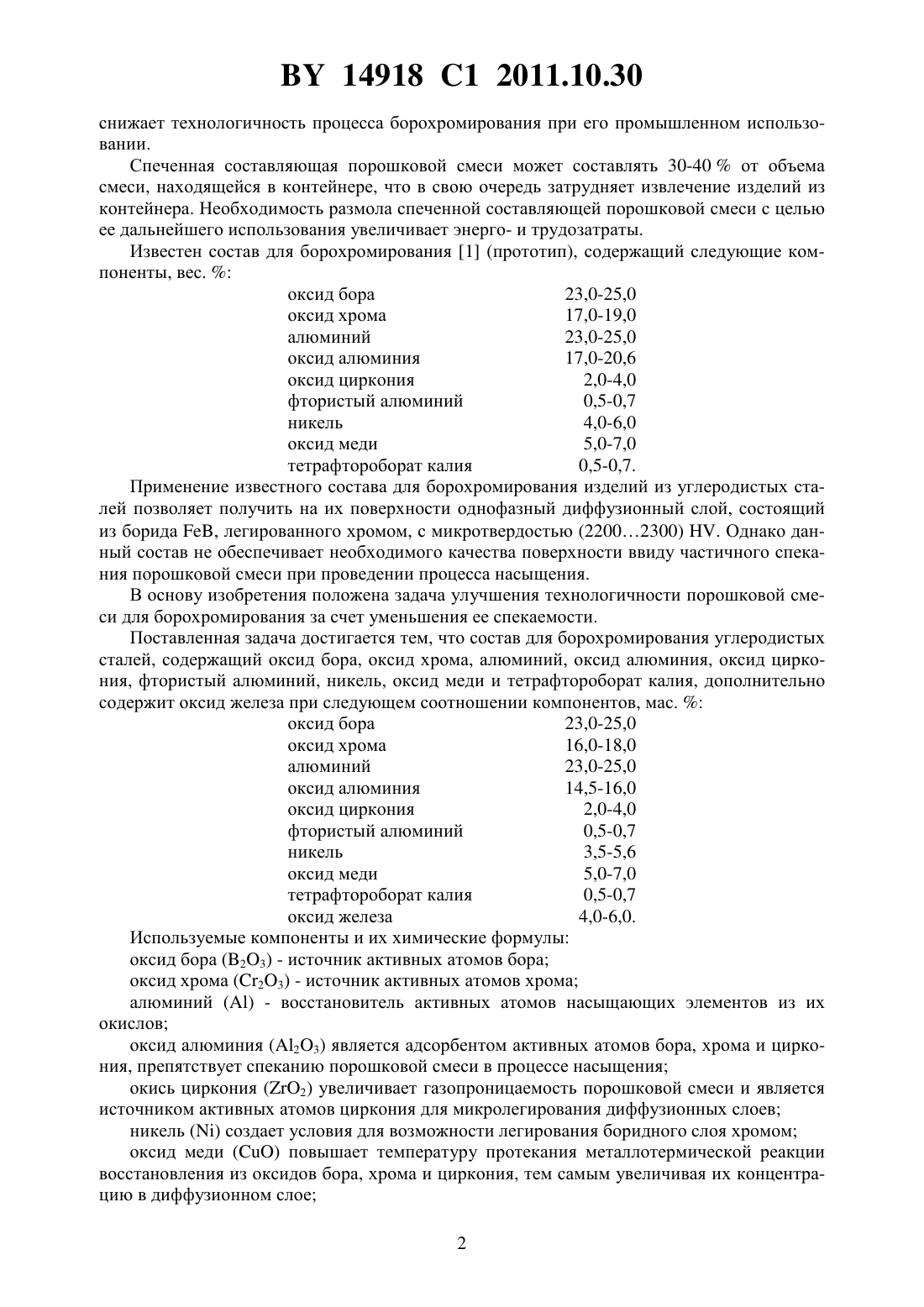 BY 14918 C1 2011.10.30

снижает технологичность процесса борохромирования при его промышленном использовании.

Спеченная составляющая порошковой смеси может составлять 30-40 % от объема смеси, находящейся в контейнере, что в свою очередь затрудняет извлечение изделий из контейнера. Необходимость размола спеченной составляющей порошковой смеси с целью ее дальнейшего использования увеличивает энерго- и трудозатраты.

Известен состав для борохромирования [1] (прототип), содержащий следующие компоненты, вес. %:

| | |
|---|---|
| оксид бора | 23,0-25,0 |
| оксид хрома | 17,0-19,0 |
| алюминий | 23,0-25,0 |
| оксид алюминия | 17,0-20,6 |
| оксид циркония | 2,0-4,0 |
| фтористый алюминий | 0,5-0,7 |
| никель | 4,0-6,0 |
| оксид меди | 5,0-7,0 |
| тетрафтороборат калия | 0,5-0,7. |

Применение известного состава для борохромирования изделий из углеродистых сталей позволяет получить на их поверхности однофазный диффузионный слой, состоящий из борида FeB, легированного хромом, с микротвердостью (2200…2300) HV. Однако данный состав не обеспечивает необходимого качества поверхности ввиду частичного спекания порошковой смеси при проведении процесса насыщения.

В основу изобретения положена задача улучшения технологичности порошковой смеси для борохромирования за счет уменьшения ее спекаемости.

Поставленная задача достигается тем, что состав для борохромирования углеродистых сталей, содержащий оксид бора, оксид хрома, алюминий, оксид алюминия, оксид циркония, фтористый алюминий, никель, оксид меди и тетрафтороборат калия, дополнительно содержит оксид железа при следующем соотношении компонентов, мас. %:

| | |
|---|---|
| оксид бора | 23,0-25,0 |
| оксид хрома | 16,0-18,0 |
| алюминий | 23,0-25,0 |
| оксид алюминия | 14,5-16,0 |
| оксид циркония | 2,0-4,0 |
| фтористый алюминий | 0,5-0,7 |
| никель | 3,5-5,6 |
| оксид меди | 5,0-7,0 |
| тетрафтороборат калия | 0,5-0,7 |
| оксид железа | 4,0-6,0. |

Используемые компоненты и их химические формулы:

оксид бора ($B_2O_3$) - источник активных атомов бора;

оксид хрома ($Cr_2O_3$) - источник активных атомов хрома;

алюминий (Al) - восстановитель активных атомов насыщающих элементов из их окислов;

оксид алюминия ($Al_2O_3$) является адсорбентом активных атомов бора, хрома и циркония, препятствует спеканию порошковой смеси в процессе насыщения;

окись циркония ($ZrO_2$) увеличивает газопроницаемость порошковой смеси и является источником активных атомов циркония для микролегирования диффузионных слоев;

никель (Ni) создает условия для возможности легирования боридного слоя хромом;

оксид меди (CuO) повышает температуру протекания металлотермической реакции восстановления из оксидов бора, хрома и циркония, тем самым увеличивая их концентрацию в диффузионном слое;

2